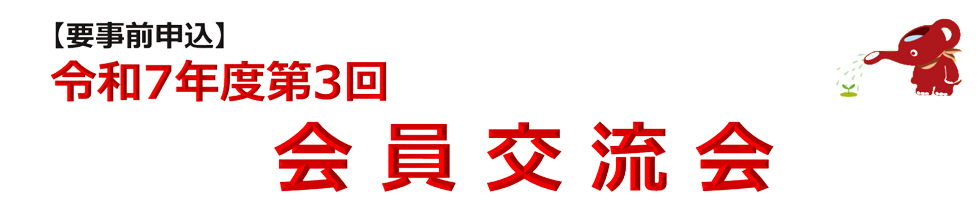 【要事前申込】
令和7年度第3回

会員交流会